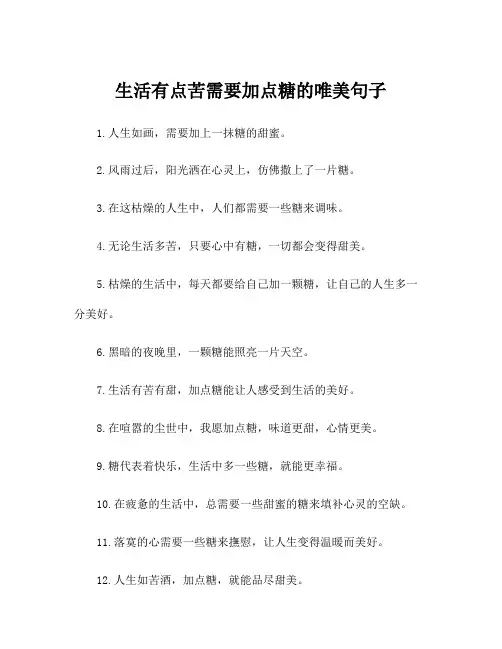 生活有点苦需要加点糖的唯美句子

1. 人生如画，需要加上一抹糖的甜蜜。

2. 风雨过后，阳光洒在心灵上，仿佛撒上了一片糖。

3. 在这枯燥的人生中，人们都需要一些糖来调味。

4. 无论生活多苦，只要心中有糖，一切都会变得甜美。

5. 枯燥的生活中，每天都要给自己加一颗糖，让自己的人生多一分美好。

6. 黑暗的夜晚里，一颗糖能照亮一片天空。

7. 生活有苦有甜，加点糖能让人感受到生活的美好。

8. 在喧嚣的尘世中，我愿加点糖，味道更甜，心情更美。

9. 糖代表着快乐，生活中多一些糖，就能更幸福。

10. 在疲惫的生活中，总需要一些甜蜜的糖来填补心灵的空缺。

11. 落寞的心需要一些糖来抚慰，让人生变得温暖而美好。

12. 人生如苦酒，加点糖，就能品尽甜美。